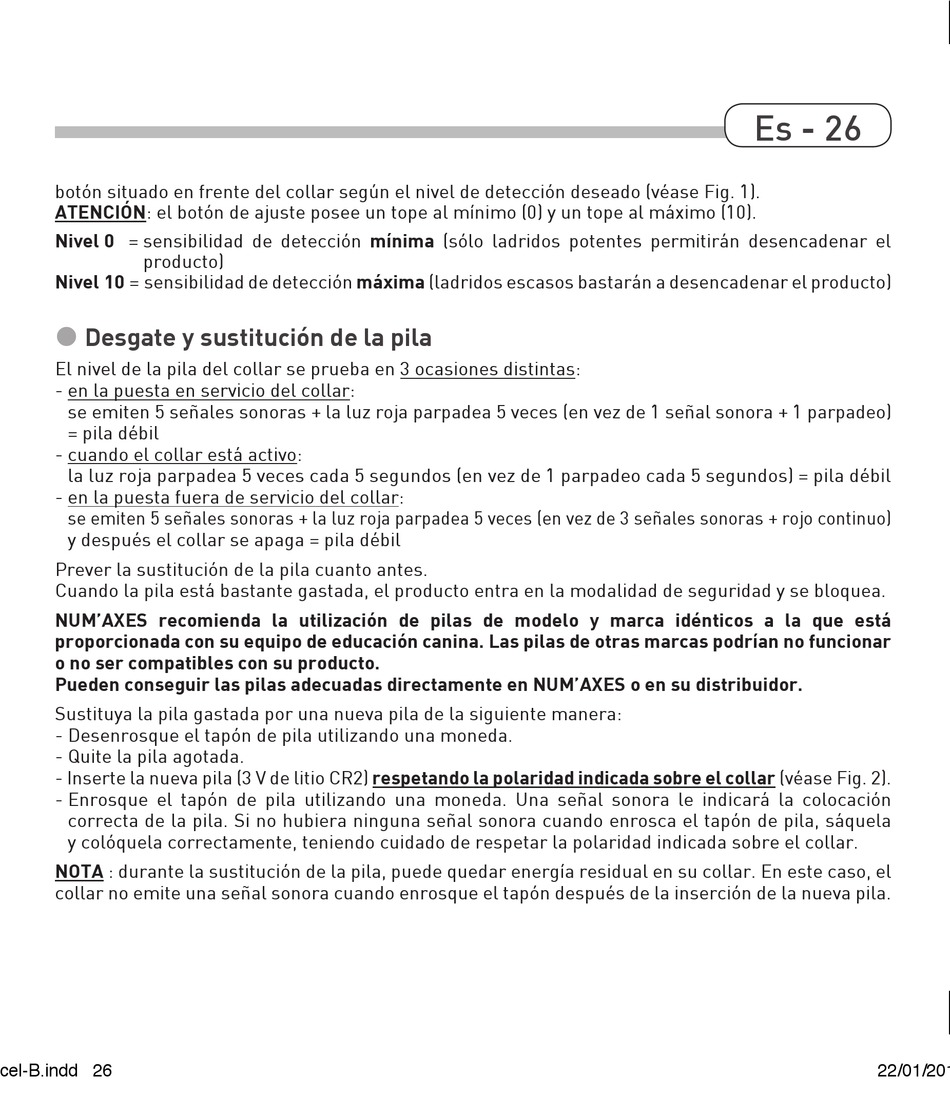 Es - 26

botón situado en frente del collar según el nivel de detección deseado (véase Fig. 1).
ATENCIÓN: el botón de ajuste posee un tope al mínimo (0) y un tope al máximo (10).

Nivel 0 = sensibilidad de detección mínima (sólo ladridos potentes permitirán desencadenar el producto)
Nivel 10 = sensibilidad de detección máxima (ladridos escasos bastarán a desencadenar el producto)

Desgate y sustitución de la pila

El nivel de la pila del collar se prueba en 3 ocasiones distintas:
- en la puesta en servicio del collar:
se emiten 5 señales sonoras + la luz roja parpadea 5 veces (en vez de 1 señal sonora + 1 parpadeo) = pila débil
- cuando el collar está activo:
la luz roja parpadea 5 veces cada 5 segundos (en vez de 1 parpadeo cada 5 segundos) = pila débil
- en la puesta fuera de servicio del collar:
se emiten 5 señales sonoras + la luz roja parpadea 5 veces (en vez de 3 señales sonoras + rojo continuo) y después el collar se apaga = pila débil

Prever la sustitución de la pila cuanto antes.
Cuando la pila está bastante gastada, el producto entra en la modalidad de seguridad y se bloquea.

NUM'AXES recomienda la utilización de pilas de modelo y marca idénticos a la que está proporcionada con su equipo de educación canina. Las pilas de otras marcas podrían no funcionar o no ser compatibles con su producto.
Pueden conseguir las pilas adecuadas directamente en NUM'AXES o en su distribuidor.

Sustituya la pila gastada por una nueva pila de la siguiente manera:
- Desenrosque el tapón de pila utilizando una moneda.
- Quite la pila agotada.
- Inserte la nueva pila (3 V de litio CR2) respetando la polaridad indicada sobre el collar (véase Fig. 2).
- Enrosque el tapón de pila utilizando una moneda. Una señal sonora le indicará la colocación correcta de la pila. Si no hubiera ninguna señal sonora cuando enrosca el tapón de pila, sáquela y colóquela correctamente, teniendo cuidado de respetar la polaridad indicada sobre el collar.

NOTA : durante la sustitución de la pila, puede quedar energía residual en su collar. En este caso, el collar no emite una señal sonora cuando enrosque el tapón después de la inserción de la nueva pila.

cel-B.indd 26

22/01/20